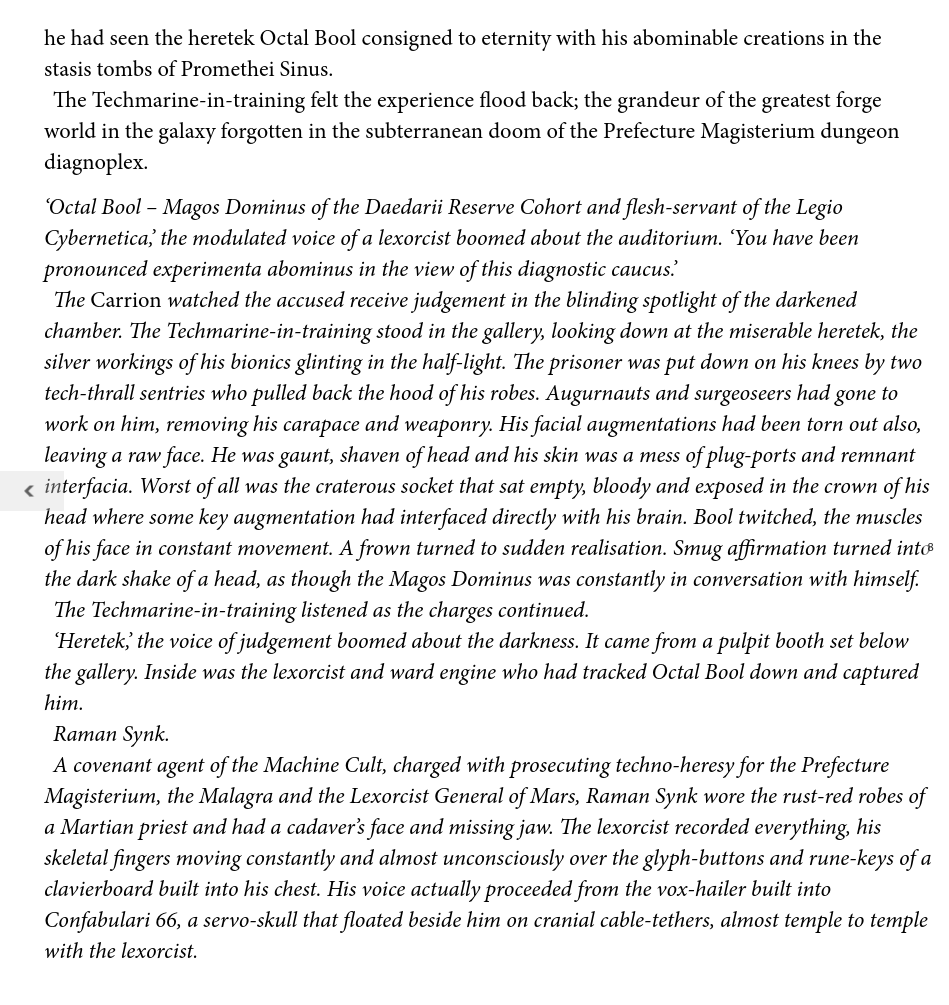 he had seen the heretek Octal Bool consigned to eternity with his abominable creations in the stasis tombs of Promethei Sinus.

The Techmarine-in-training felt the experience flood back; the grandeur of the greatest forge world in the galaxy forgotten in the subterranean doom of the Prefecture Magisterium dungeon diagnoplex.

'Octal Bool – Magos Dominus of the Daedarii Reserve Cohort and flesh-servant of the Legio Cybernetica,' the modulated voice of a lexorcist boomed about the auditorium. 'You have been pronounced experimenta abominus in the view of this diagnostic caucus.'

The Carrion watched the accused receive judgement in the blinding spotlight of the darkened chamber. The Techmarine-in-training stood in the gallery, looking down at the miserable heretek, the silver workings of his bionics glinting in the half-light. The prisoner was put down on his knees by two tech-thrall sentries who pulled back the hood of his robes. Augurnauts and surgeoseers had gone to work on him, removing his carapace and weaponry. His facial augmentations had been torn out also, leaving a raw face. He was gaunt, shaven of head and his skin was a mess of plug-ports and remnant interfacia. Worst of all was the craterous socket that sat empty, bloody and exposed in the crown of his head where some key augmentation had interfaced directly with his brain. Bool twitched, the muscles of his face in constant movement. A frown turned to sudden realisation. Smug affirmation turned into the dark shake of a head, as though the Magos Dominus was constantly in conversation with himself.

The Techmarine-in-training listened as the charges continued.

'Heretek,' the voice of judgement boomed about the darkness. It came from a pulpit booth set below the gallery. Inside was the lexorcist and ward engine who had tracked Octal Bool down and captured him.

Raman Synk.

A covenant agent of the Machine Cult, charged with prosecuting techno-heresy for the Prefecture Magisterium, the Malagra and the Lexorcist General of Mars, Raman Synk wore the rust-red robes of a Martian priest and had a cadaver's face and missing jaw. The lexorcist recorded everything, his skeletal fingers moving constantly and almost unconsciously over the glyph-buttons and rune-keys of a clavierboard built into his chest. His voice actually proceeded from the vox-hailer built into Confabulari 66, a servo-skull that floated beside him on cranial cable-tethers, almost temple to temple with the lexorcist.